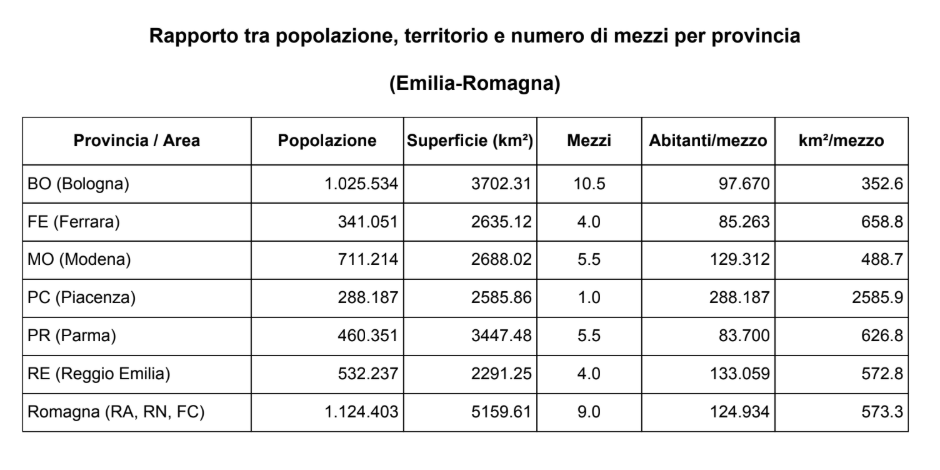 Rapporto tra popolazione, territorio e numero di mezzi per provincia

(Emilia-Romagna)

| Provincia / Area | Popolazione | Superficie (km²) | Mezzi | Abitanti/mezzo | km²/mezzo |
|---|---|---|---|---|---|
| BO (Bologna) | 1.025.534 | 3702.31 | 10.5 | 97.670 | 352.6 |
| FE (Ferrara) | 341.051 | 2635.12 | 4.0 | 85.263 | 658.8 |
| MO (Modena) | 711.214 | 2688.02 | 5.5 | 129.312 | 488.7 |
| PC (Piacenza) | 288.187 | 2585.86 | 1.0 | 288.187 | 2585.9 |
| PR (Parma) | 460.351 | 3447.48 | 5.5 | 83.700 | 626.8 |
| RE (Reggio Emilia) | 532.237 | 2291.25 | 4.0 | 133.059 | 572.8 |
| Romagna (RA, RN, FC) | 1.124.403 | 5159.61 | 9.0 | 124.934 | 573.3 |